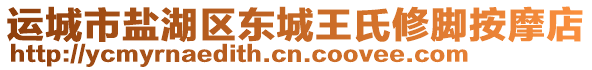 运城市盐湖区东城王氏修脚按摩店
http://ycmyrnaedith.cn.coovee.com